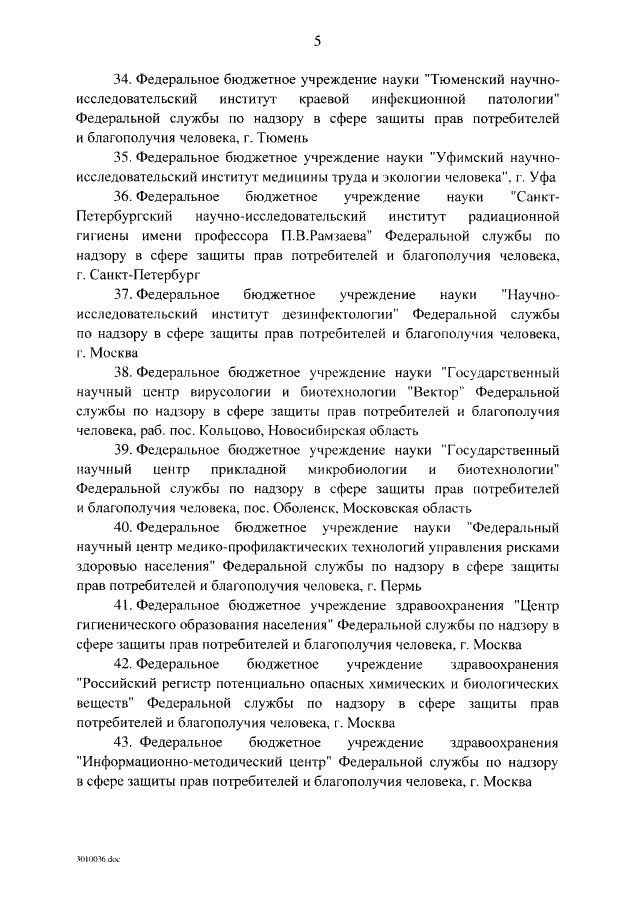 5

34. Федеральное бюджетное учреждение науки "Тюменский научно-исследовательский институт краевой инфекционной патологии" Федеральной службы по надзору в сфере защиты прав потребителей и благополучия человека, г. Тюмень

35. Федеральное бюджетное учреждение науки "Уфимский научно-исследовательский институт медицины труда и экологии человека", г. Уфа

36. Федеральное бюджетное учреждение науки "Санкт-Петербургский научно-исследовательский институт радиационной гигиены имени профессора П.В.Рамзаева" Федеральной службы по надзору в сфере защиты прав потребителей и благополучия человека, г. Санкт-Петербург

37. Федеральное бюджетное учреждение науки "Научно-исследовательский институт дезинфектологии" Федеральной службы по надзору в сфере защиты прав потребителей и благополучия человека, г. Москва

38. Федеральное бюджетное учреждение науки "Государственный научный центр вирусологии и биотехнологии "Вектор" Федеральной службы по надзору в сфере защиты прав потребителей и благополучия человека, раб. пос. Кольцово, Новосибирская область

39. Федеральное бюджетное учреждение науки "Государственный научный центр прикладной микробиологии и биотехнологии" Федеральной службы по надзору в сфере защиты прав потребителей и благополучия человека, пос. Оболенск, Московская область

40. Федеральное бюджетное учреждение науки "Федеральный научный центр медико-профилактических технологий управления рисками здоровью населения" Федеральной службы по надзору в сфере защиты прав потребителей и благополучия человека, г. Пермь

41. Федеральное бюджетное учреждение здравоохранения "Центр гигиенического образования населения" Федеральной службы по надзору в сфере защиты прав потребителей и благополучия человека, г. Москва

42. Федеральное бюджетное учреждение здравоохранения "Российский регистр потенциально опасных химических и биологических веществ" Федеральной службы по надзору в сфере защиты прав потребителей и благополучия человека, г. Москва

43. Федеральное бюджетное учреждение здравоохранения "Информационно-методический центр" Федеральной службы по надзору в сфере защиты прав потребителей и благополучия человека, г. Москва

3010036.doc